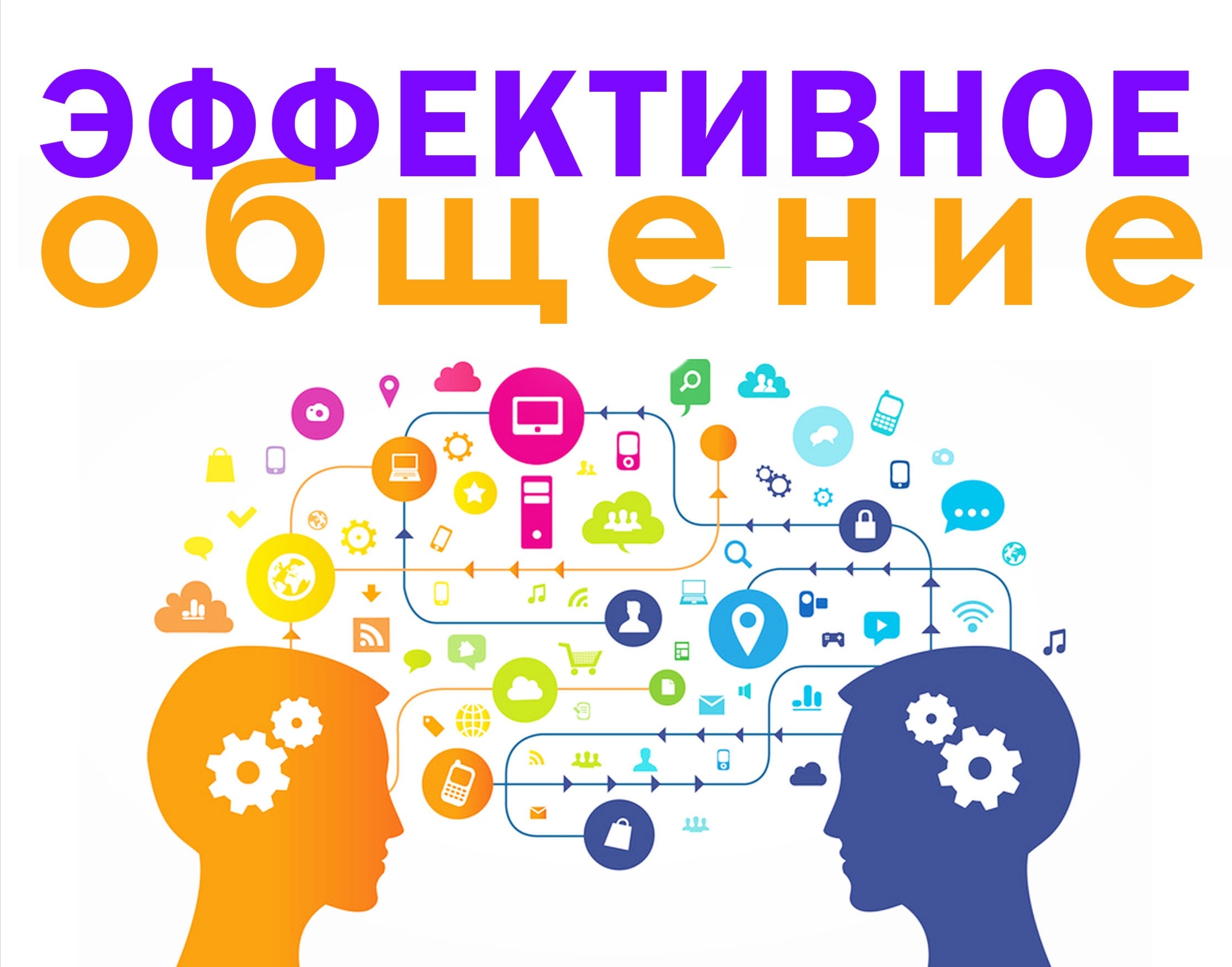 ЭФФЕКТИВНОЕ
общение